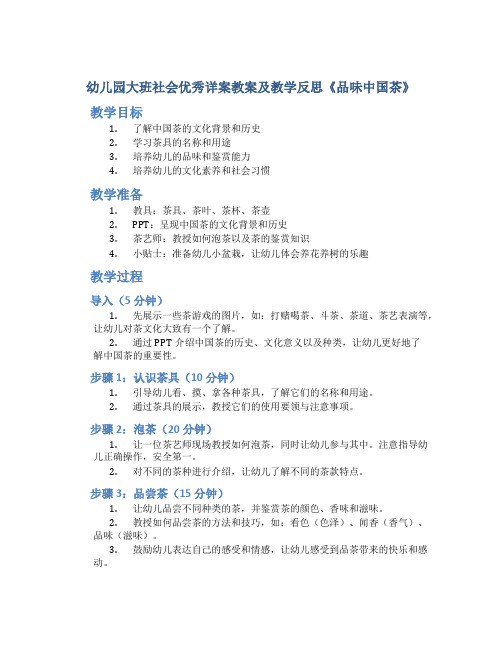 幼儿园大班社会优秀详案教案及教学反思《品味中国茶》

教学目标

1. 了解中国茶的文化背景和历史
2. 学习茶具的名称和用途
3. 培养幼儿的品味和鉴赏能力
4. 培养幼儿的文化素养和社会习惯

教学准备

1. 教具：茶具、茶叶、茶杯、茶壶
2. PPT：呈现中国茶的文化背景和历史
3. 茶艺师：教授如何泡茶以及茶的鉴赏知识
4. 小贴士：准备幼儿小盆栽，让幼儿体会养花养树的乐趣

教学过程

导入（5 分钟）

1. 先展示一些茶游戏的图片，如：打赌喝茶、斗茶、茶道、茶艺表演等，让幼儿对茶文化大致有一个了解。
2. 通过 PPT 介绍中国茶的历史、文化意义以及种类，让幼儿更好地了解中国茶的重要性。

步骤 1：认识茶具（10 分钟）

1. 引导幼儿看、摸、拿各种茶具，了解它们的名称和用途。
2. 通过茶具的展示，教授它们的使用要领与注意事项。

步骤 2：泡茶（20 分钟）

1. 让一位茶艺师现场教授如何泡茶，同时让幼儿参与其中。注意指导幼儿正确操作，安全第一。
2. 对不同的茶种进行介绍，让幼儿了解不同的茶款特点。

步骤 3：品尝茶（15 分钟）

1. 让幼儿品尝不同种类的茶，并鉴赏茶的颜色、香味和滋味。
2. 教授如何品尝茶的方法和技巧，如：看色（色泽）、闻香（香气）、品味（滋味）。
3. 鼓励幼儿表达自己的感受和情感，让幼儿感受到品茶带来的快乐和感动。